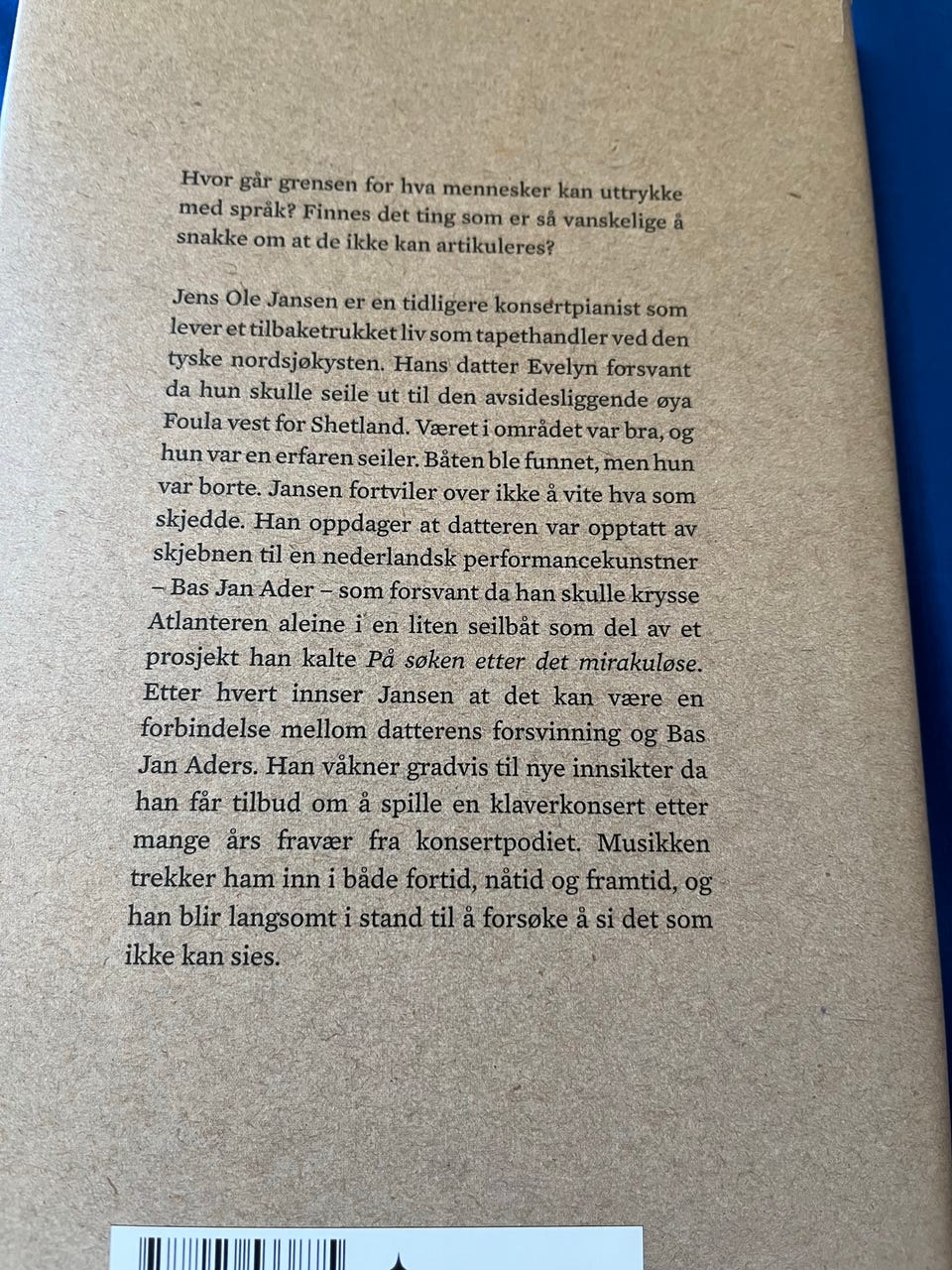 Hvor går grensen for hva mennesker kan uttrykke med språk? Finnes det ting som er så vanskelige å snakke om at de ikke kan artikuleres?

Jens Ole Jansen er en tidligere konsertpianist som lever et tilbaketrukket liv som tapethandler ved den tyske nordsjøkysten. Hans datter Evelyn forsvant da hun skulle seile ut til den avsidesliggende øya Foula vest for Shetland. Været i området var bra, og hun var en erfaren seiler. Båten ble funnet, men hun var borte. Jansen fortviler over ikke å vite hva som skjedde. Han oppdager at datteren var opptatt av skjebnen til en nederlandsk performancekunstner – Bas Jan Ader – som forsvant da han skulle krysse Atlanteren aleine i en liten seilbåt som del av et prosjekt han kalte På søken etter det mirakuløse. Etter hvert innser Jansen at det kan være en forbindelse mellom datterens forsvinning og Bas Jan Aders. Han våkner gradvis til nye innsikter da han får tilbud om å spille en klaverkonsert etter mange års fravær fra konsertpodiet. Musikken trekker ham inn i både fortid, nåtid og framtid, og han blir langsomt i stand til å forsøke å si det som ikke kan sies.